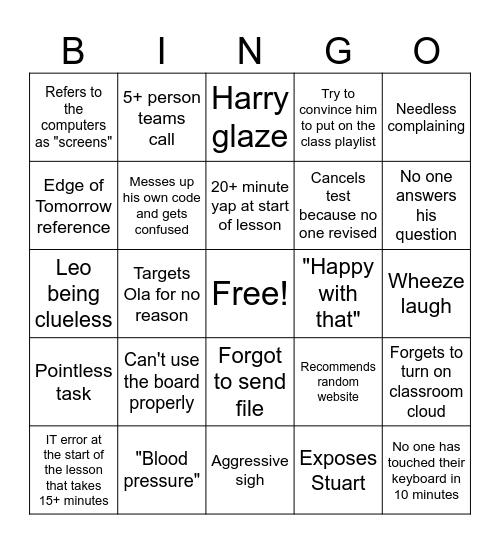 | B | I | N | G | O |
|---|---|---|---|---|
| Refers to the computers as "screens" | 5+ person teams call | Harry glaze | Try to convince him to put on the class playlist | Needless complaining |
| Edge of Tomorrow reference | Messes up his own code and gets confused | 20+ minute yap at start of lesson | Cancels test because no one revised | No one answers his question |
| Leo being clueless | Targets Ola for no reason | Free! | "Happy with that" | Wheeze laugh |
| Pointless task | Can't use the board properly | Forgot to send file | Recommends random website | Forgets to turn on classroom cloud |
| IT error at the start of the lesson that takes 15+ minutes | "Blood pressure" | Aggressive sigh | Exposes Stuart | No one has touched their keyboard in 10 minutes |